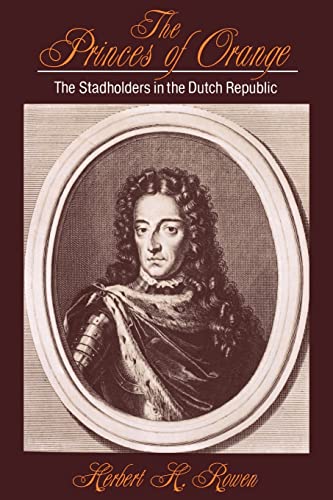 The Princes of Orange

The Stadholders in the Dutch Republic

Herbert H. Rowen